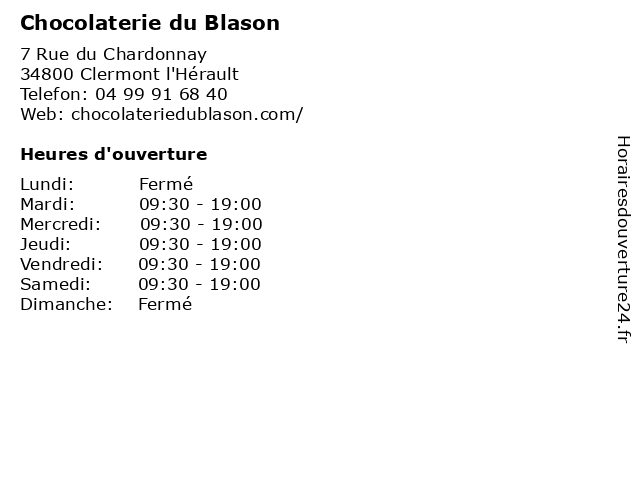 Chocolaterie du Blason

7 Rue du Chardonnay
34800 Clermont l'Hérault
Telefon: 04 99 91 68 40
Web: chocolateriedublason.com/

Heures d'ouverture

Lundi: Fermé
Mardi: 09:30 - 19:00
Mercredi: 09:30 - 19:00
Jeudi: 09:30 - 19:00
Vendredi: 09:30 - 19:00
Samedi: 09:30 - 19:00
Dimanche: Fermé

Horairesdouverture24.fr